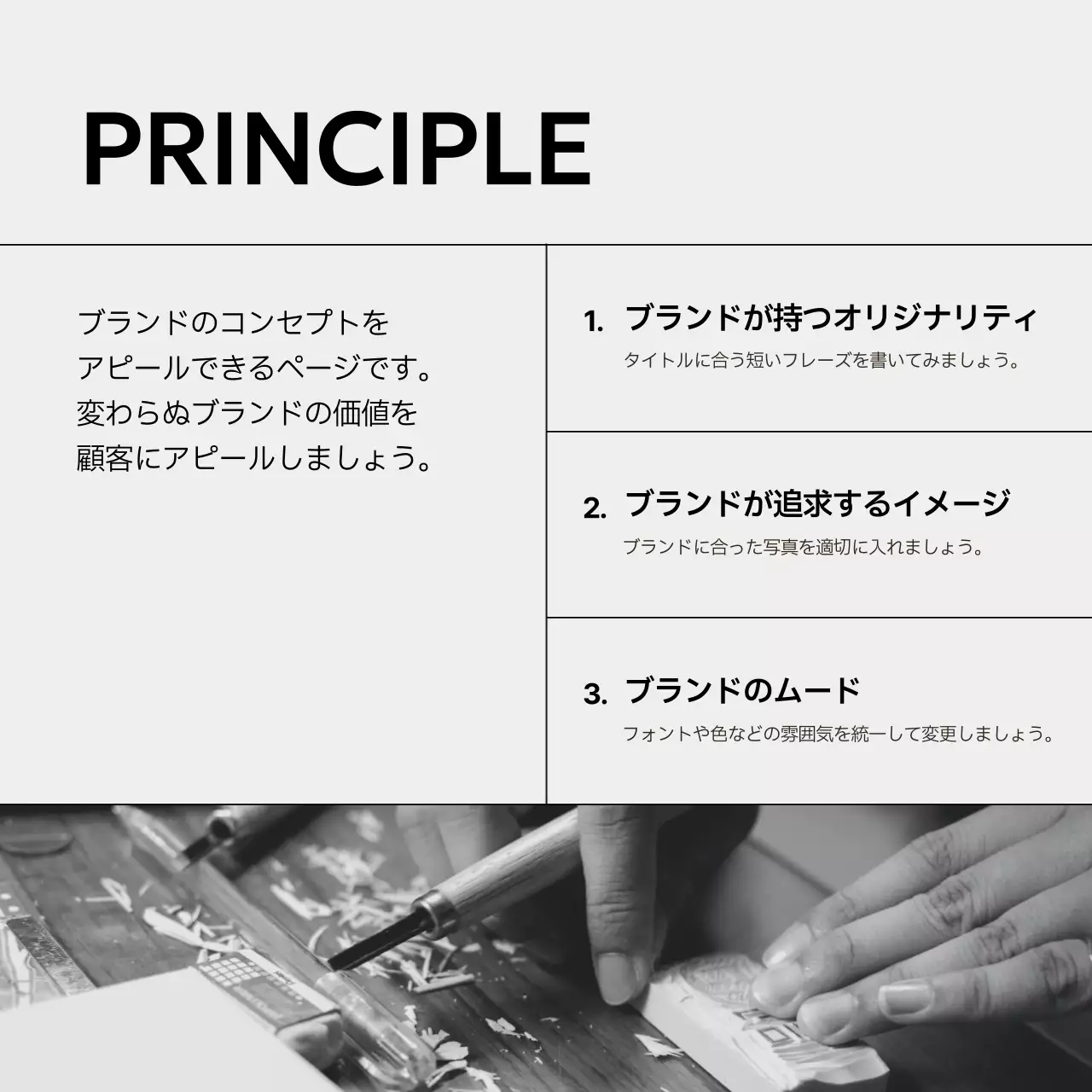 PRINCIPLE

ブランドのコンセプトをアピールできるページです。変わらぬブランドの価値を顧客にアピールしましょう。

1. ブランドが持つオリジナリティ
タイトルに合う短いフレーズを書いてみましょう。

2. ブランドが追求するイメージ
ブランドに合った写真を適切に入れましょう。

3. ブランドのムード
フォントや色などの雰囲気を統一して変更しましょう。